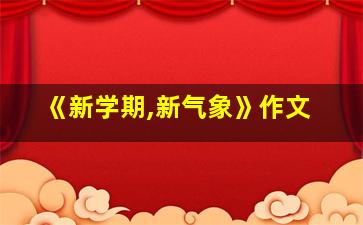 《新学期,新气象》作文